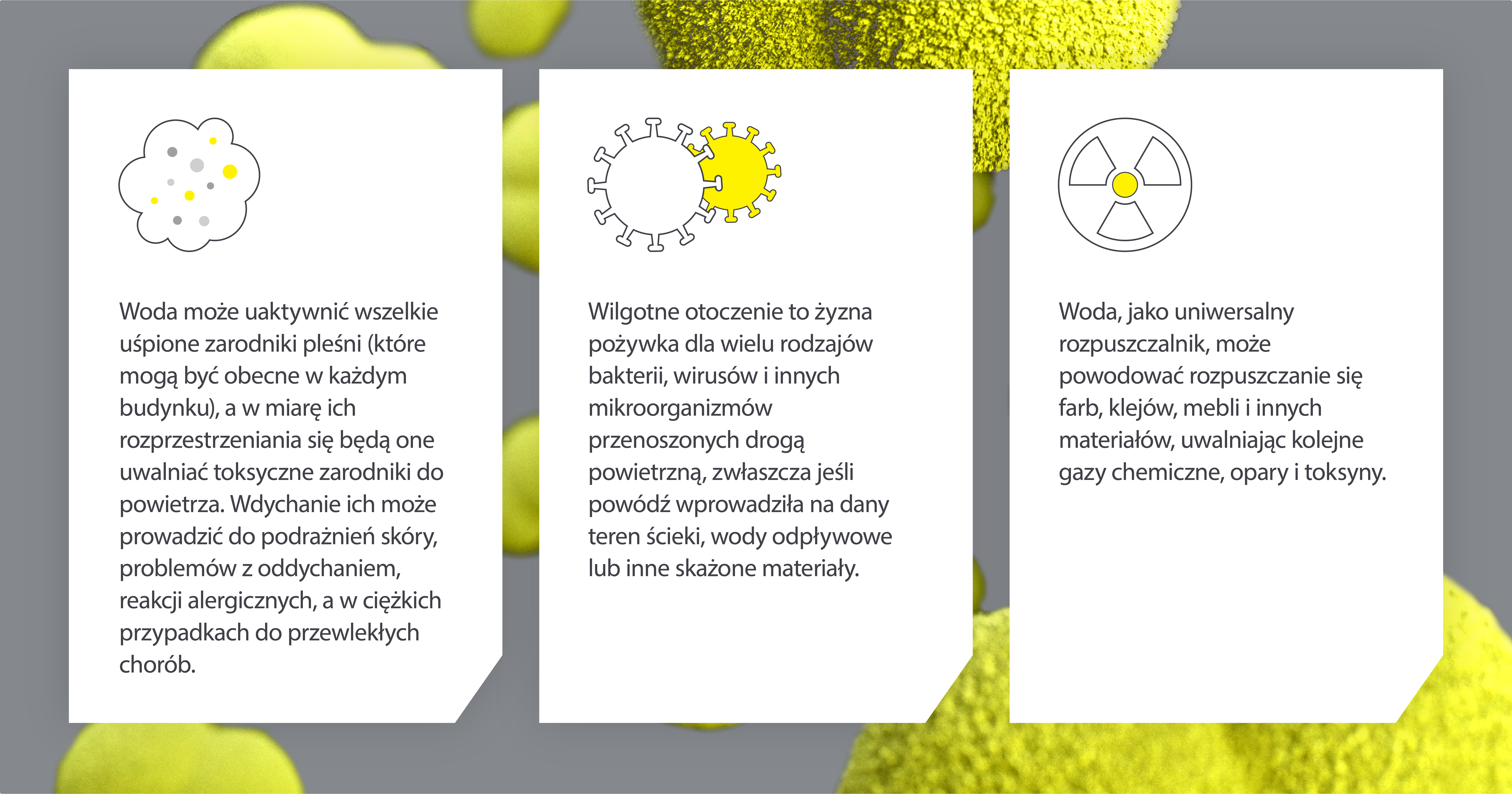 Woda może uaktywnić wszelkie uśpione zarodniki pleśni (które mogą być obecne w każdym budynku), a w miarę ich rozprzestrzeniania się będą one uwalniać toksyczne zarodniki do powietrza. Wdychanie ich może prowadzić do podrażnień skóry, problemów z oddychaniem, reakcji alergicznych, a w ciężkich przypadkach do przewlekłych chorób.

Wilgotne otoczenie to żyzna pożywka dla wielu rodzajów bakterii, wirusów i innych mikroorganizmów przenoszonych drogą powietrzną, zwłaszcza jeśli powódź wprowadziła na dany teren ścieki, wody odpływowe lub inne skażone materiały.

Woda, jako uniwersalny rozpuszczalnik, może powodować rozpuszczanie się farb, klejów, mebli i innych materiałów, uwalniając kolejne gazy chemiczne, opary i toksyny.